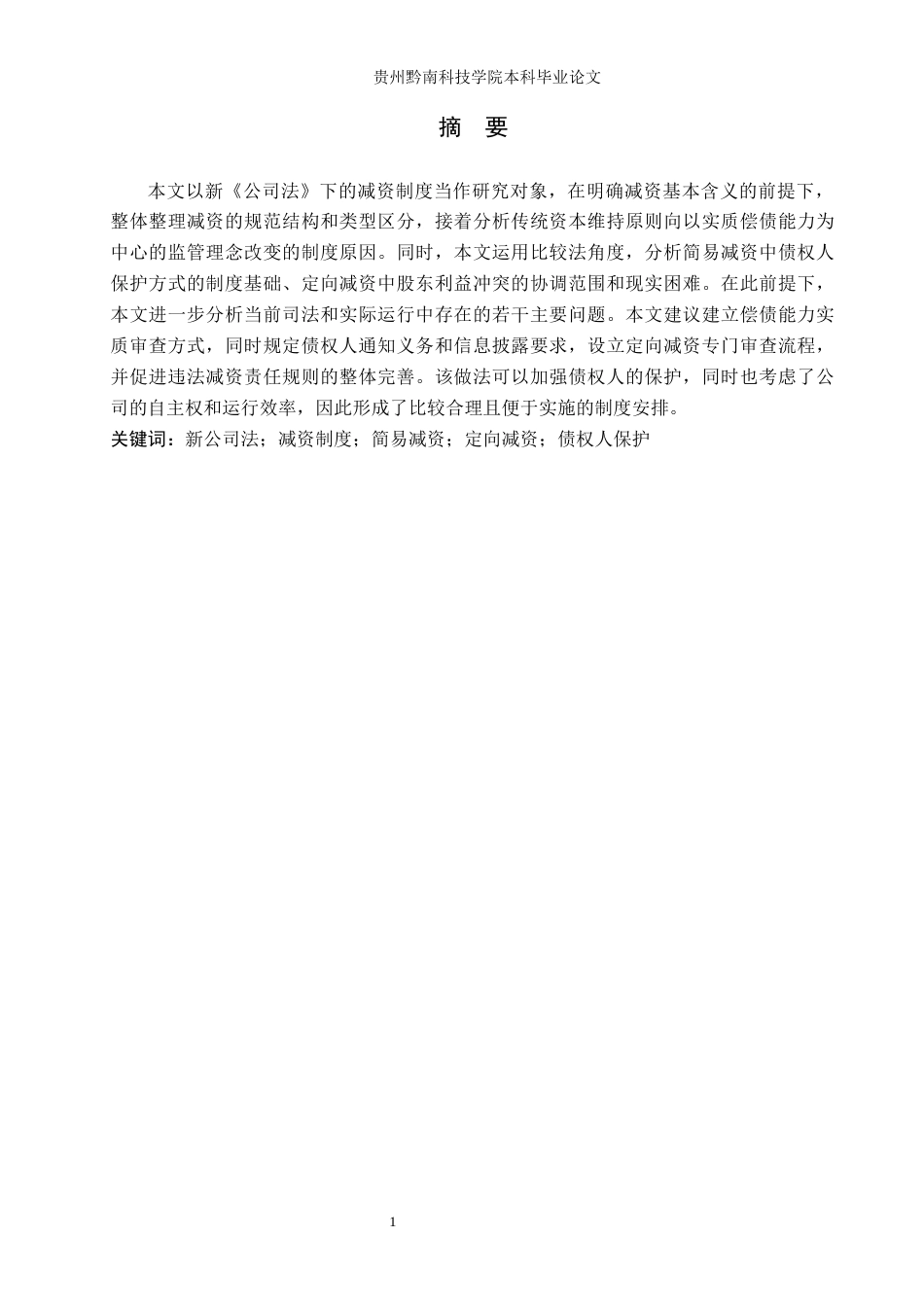 贵州黔南科技学院本科毕业论文

摘 要

本文以新《公司法》下的减资制度当作研究对象，在明确减资基本含义的前提下，整体整理减资的规范结构和类型区分，接着分析传统资本维持原则向以实质偿债能力为中心的监管理念改变的制度原因。同时，本文运用比较法角度，分析简易减资中债权人保护方式的制度基础、定向减资中股东利益冲突的协调范围和现实困难。在此前提下，本文进一步分析当前司法和实际运行中存在的若干主要问题。本文建议建立偿债能力实质审查方式，同时规定债权人通知义务和信息披露要求，设立定向减资专门审查流程，并促进违法减资责任规则的整体完善。该做法可以加强债权人的保护，同时也考虑了公司的自主权和运行效率，因此形成了比较合理且便于实施的制度安排。

关键词：新公司法；减资制度；简易减资；定向减资；债权人保护

1